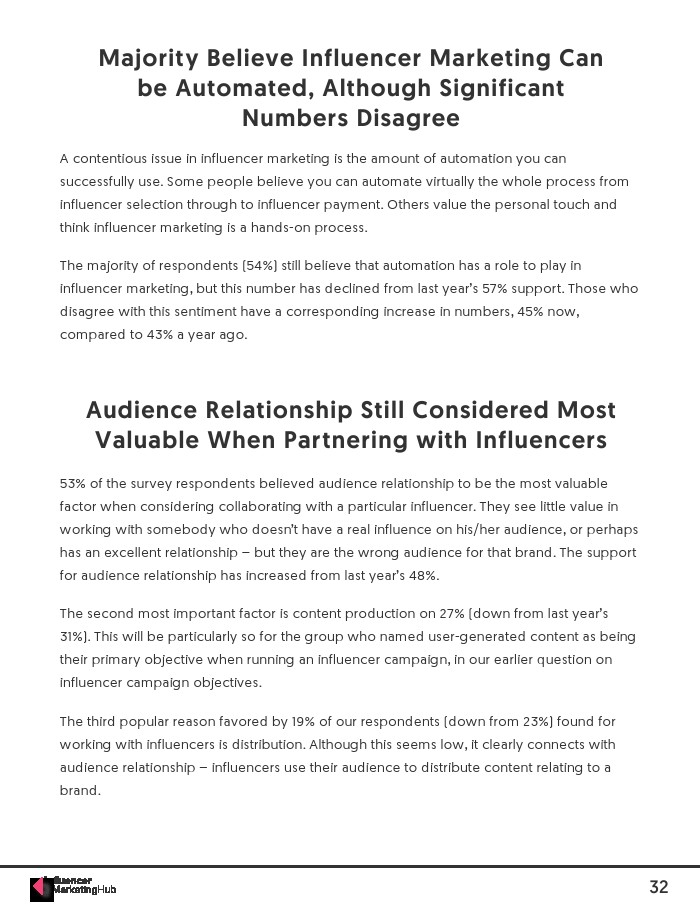 Majority Believe Influencer Marketing Can be Automated, Although Significant Numbers Disagree

A contentious issue in influencer marketing is the amount of automation you can successfully use. Some people believe you can automate virtually the whole process from influencer selection through to influencer payment. Others value the personal touch and think influencer marketing is a hands-on process.

The majority of respondents (54%) still believe that automation has a role to play in influencer marketing, but this number has declined from last year's 57% support. Those who disagree with this sentiment have a corresponding increase in numbers, 45% now, compared to 43% a year ago.

Audience Relationship Still Considered Most Valuable When Partnering with Influencers

53% of the survey respondents believed audience relationship to be the most valuable factor when considering collaborating with a particular influencer. They see little value in working with somebody who doesn't have a real influence on his/her audience, or perhaps has an excellent relationship – but they are the wrong audience for that brand. The support for audience relationship has increased from last year's 48%.

The second most important factor is content production on 27% (down from last year's 31%). This will be particularly so for the group who named user-generated content as being their primary objective when running an influencer campaign, in our earlier question on influencer campaign objectives.

The third popular reason favored by 19% of our respondents (down from 23%) found for working with influencers is distribution. Although this seems low, it clearly connects with audience relationship – influencers use their audience to distribute content relating to a brand.

Influencer MarketingHub

32